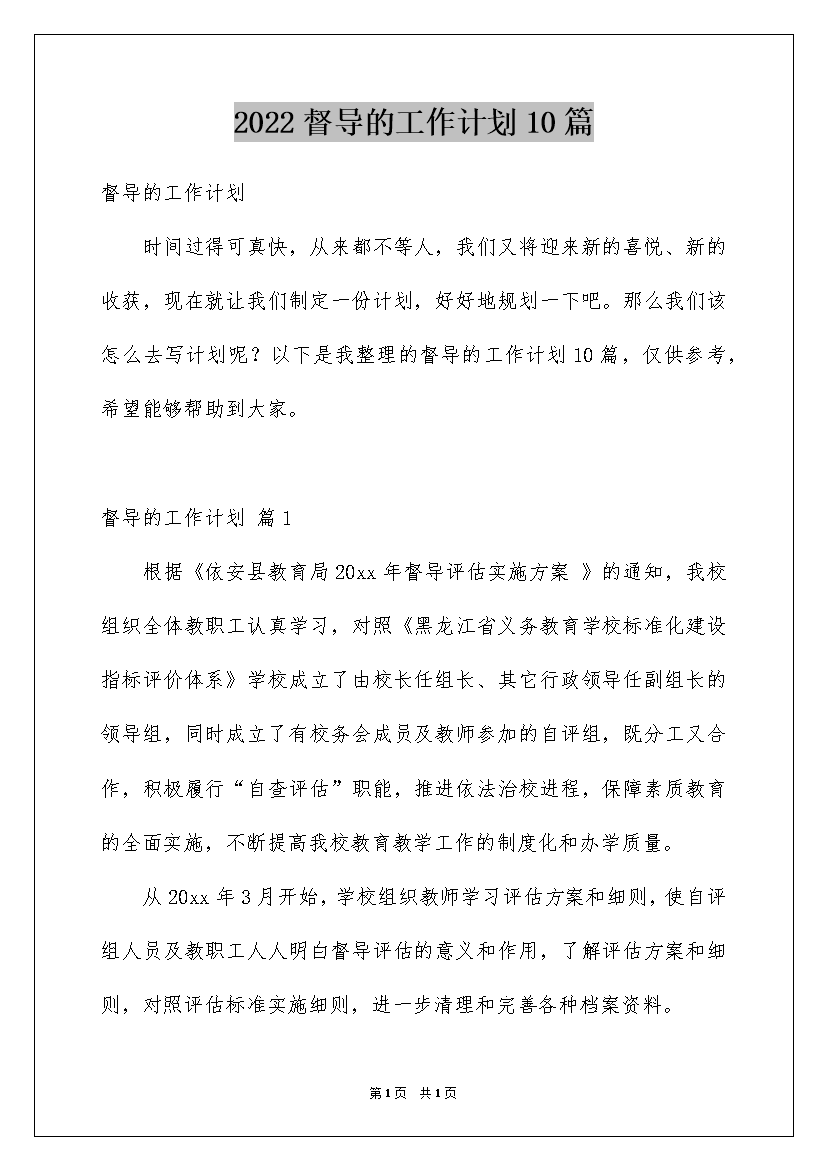 2022督导的工作计划10篇

督导的工作计划

时间过得可真快，从来都不等人，我们又将迎来新的喜悦、新的收获，现在就让我们制定一份计划，好好地规划一下吧。那么我们该怎么去写计划呢？以下是我整理的督导的工作计划10篇，仅供参考，希望能够帮助到大家。

督导的工作计划 篇1

根据《依安县教育局20xx年督导评估实施方案 》的通知，我校组织全体教职工认真学习，对照《黑龙江省义务教育学校标准化建设指标评价体系》学校成立了由校长任组长、其它行政领导任副组长的领导组，同时成立了有校务会成员及教师参加的自评组，既分工又合作，积极履行“自查评估”职能，推进依法治校进程，保障素质教育的全面实施，不断提高我校教育教学工作的制度化和办学质量。

从20xx年3月开始，学校组织教师学习评估方案和细则，使自评组人员及教职工人人明白督导评估的意义和作用，了解评估方案和细则，对照评估标准实施细则，进一步清理和完善各种档案资料。

第1页 共1页